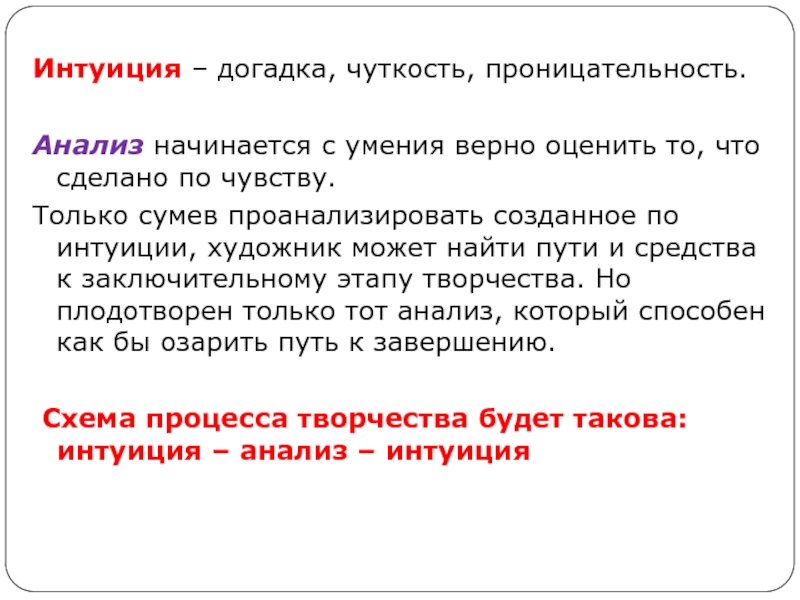 Интуиция – догадка, чуткость, проницательность.

Анализ начинается с умения верно оценить то, что сделано по чувству.

Только сумев проанализировать созданное по интуиции, художник может найти пути и средства к заключительному этапу творчества. Но плодотворен только тот анализ, который способен как бы озарить путь к завершению.

Схема процесса творчества будет такова: интуиция – анализ – интуиция